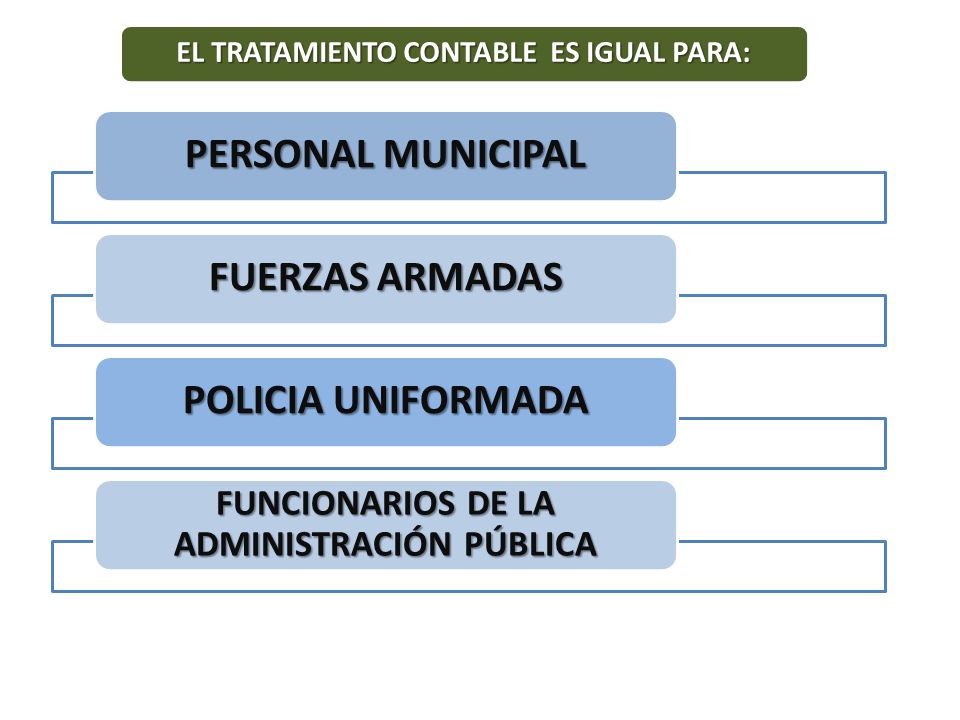 EL TRATAMIENTO CONTABLE ES IGUAL PARA:

PERSONAL MUNICIPAL

FUERZAS ARMADAS

POLICIA UNIFORMADA

FUNCIONARIOS DE LA ADMINISTRACIÓN PÚBLICA